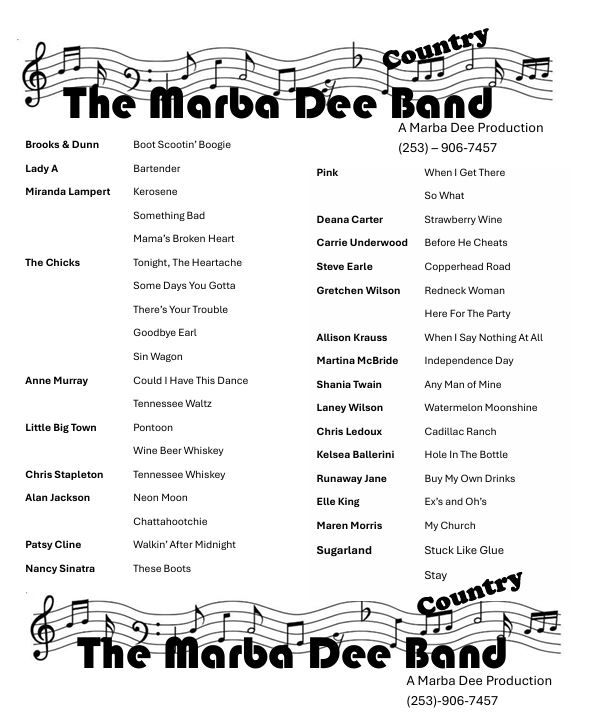 Country
The Marba Dee Band
A Marba Dee Production
(253) – 906-7457

| | |
|---|---|
| Brooks & Dunn | Boot Scootin' Boogie |
| Lady A | Bartender |
| Miranda Lampert | Kerosene |
| | Something Bad |
| | Mama's Broken Heart |
| The Chicks | Tonight, The Heartache |
| | Some Days You Gotta |
| | There's Your Trouble |
| | Goodbye Earl |
| | Sin Wagon |
| Anne Murray | Could I Have This Dance |
| | Tennessee Waltz |
| Little Big Town | Pontoon |
| | Wine Beer Whiskey |
| Chris Stapleton | Tennessee Whiskey |
| Alan Jackson | Neon Moon |
| | Chattahootchie |
| Patsy Cline | Walkin' After Midnight |
| Nancy Sinatra | These Boots |

| | |
|---|---|
| Pink | When I Get There |
| | So What |
| Deana Carter | Strawberry Wine |
| Carrie Underwood | Before He Cheats |
| Steve Earle | Copperhead Road |
| Gretchen Wilson | Redneck Woman |
| | Here For The Party |
| Allison Krauss | When I Say Nothing At All |
| Martina McBride | Independence Day |
| Shania Twain | Any Man of Mine |
| Laney Wilson | Watermelon Moonshine |
| Chris Ledoux | Cadillac Ranch |
| Kelsea Ballerini | Hole In The Bottle |
| Runaway Jane | Buy My Own Drinks |
| Elle King | Ex's and Oh's |
| Maren Morris | My Church |
| Sugarland | Stuck Like Glue |
| | Stay |

Country
The Marba Dee Band
A Marba Dee Production
(253)-906-7457